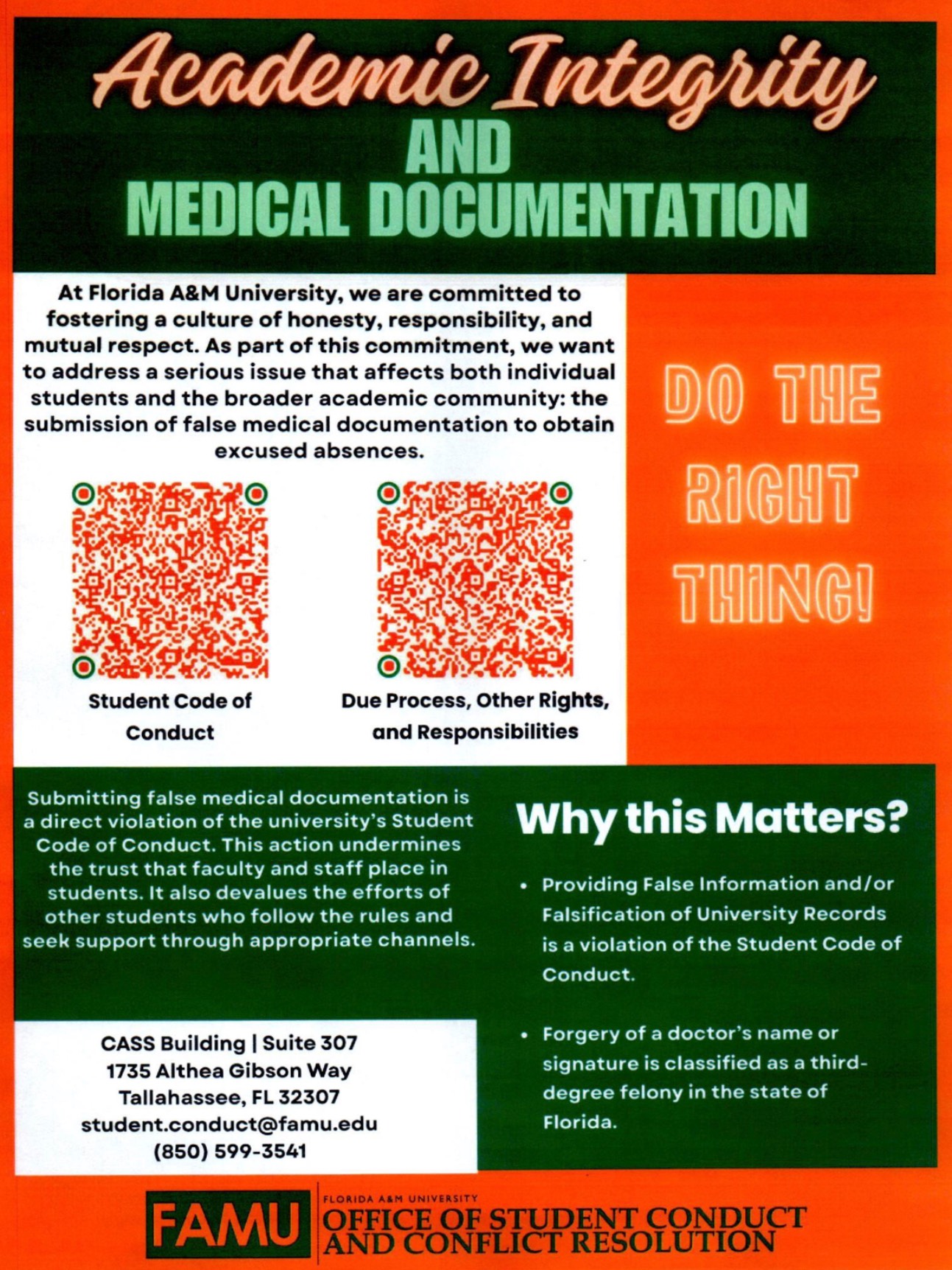 Academic Integrity
AND
MEDICAL DOCUMENTATION

At Florida A&M University, we are committed to fostering a culture of honesty, responsibility, and mutual respect. As part of this commitment, we want to address a serious issue that affects both individual students and the broader academic community: the submission of false medical documentation to obtain excused absences.

DO THE RIGHT THING!

Student Code of Conduct

Due Process, Other Rights, and Responsibilities

Submitting false medical documentation is a direct violation of the university's Student Code of Conduct. This action undermines the trust that faculty and staff place in students. It also devalues the efforts of other students who follow the rules and seek support through appropriate channels.

Why this Matters?

• Providing False Information and/or Falsification of University Records is a violation of the Student Code of Conduct.

• Forgery of a doctor's name or signature is classified as a third-degree felony in the state of Florida.

CASS Building | Suite 307
1735 Althea Gibson Way
Tallahassee, FL 32307
student.conduct@famu.edu
(850) 599-3541

FAMU
FLORIDA A&M UNIVERSITY
OFFICE OF STUDENT CONDUCT AND CONFLICT RESOLUTION